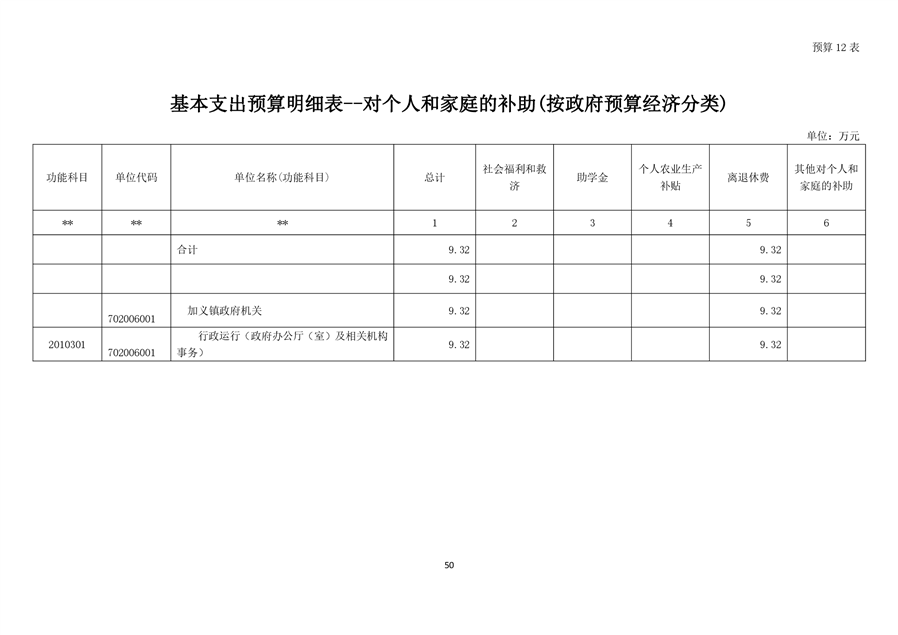 预算 12 表

基本支出预算明细表--对个人和家庭的补助(按政府预算经济分类)

单位：万元

| 功能科目 | 单位代码 | 单位名称(功能科目) | 总计 | 社会福利和救济 | 助学金 | 个人农业生产补贴 | 离退休费 | 其他对个人和家庭的补助 |
|---|---|---|---|---|---|---|---|---|
| ** | ** | ** | 1 | 2 | 3 | 4 | 5 | 6 |
| | | 合计 | 9.32 | | | | 9.32 | |
| | | | 9.32 | | | | 9.32 | |
| | 702006001 | 加义镇政府机关 | 9.32 | | | | 9.32 | |
| 2010301 | 702006001 | 行政运行（政府办公厅（室）及相关机构事务） | 9.32 | | | | 9.32 | |

50